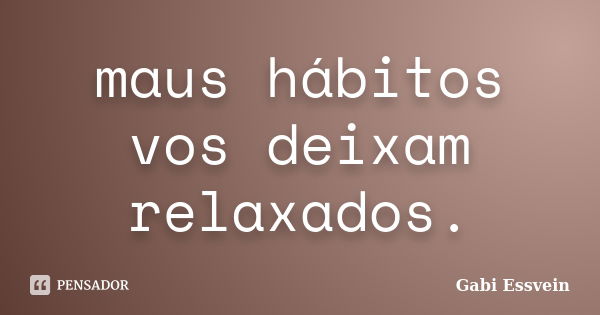 maus hábitos vos deixam relaxados.

PENSADOR

Gabi Essvein